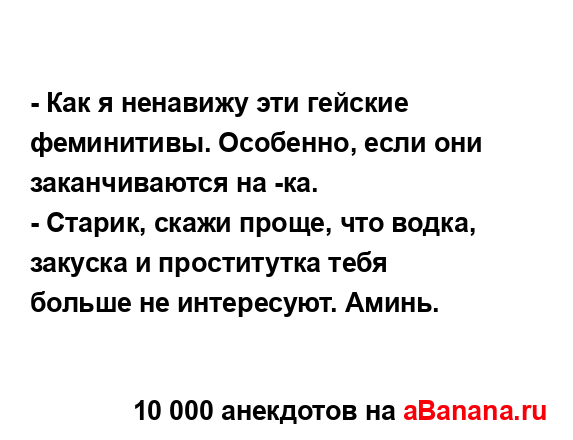 - Как я ненавижу эти гейские феминитивы. Особенно, если они заканчиваются на -ка.
- Старик, скажи проще, что водка, закуска и проститутка тебя больше не интересуют. Аминь.

10 000 анекдотов на aBanana.ru